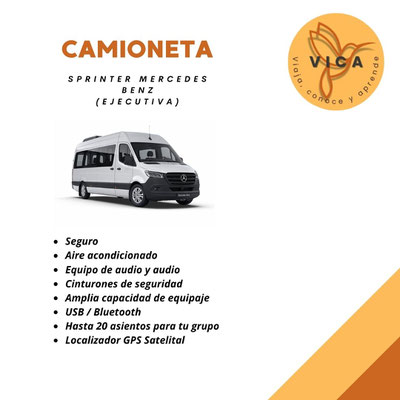 CAMIONETA

SPRINTER MERCEDES BENZ (EJECUTIVA)

VICA
Viaja, conoce y aprende

• Seguro
• Aire acondicionado
• Equipo de audio y audio
• Cinturones de seguridad
• Amplia capacidad de equipaje
• USB / Bluetooth
• Hasta 20 asientos para tu grupo
• Localizador GPS Satelital